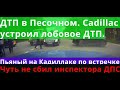 ДТП в Песочном. Cadillac устроил лобовое ДТП.

Пьяный на Кадиллаке по встречке
Чуть не сбил инспектора ДПС